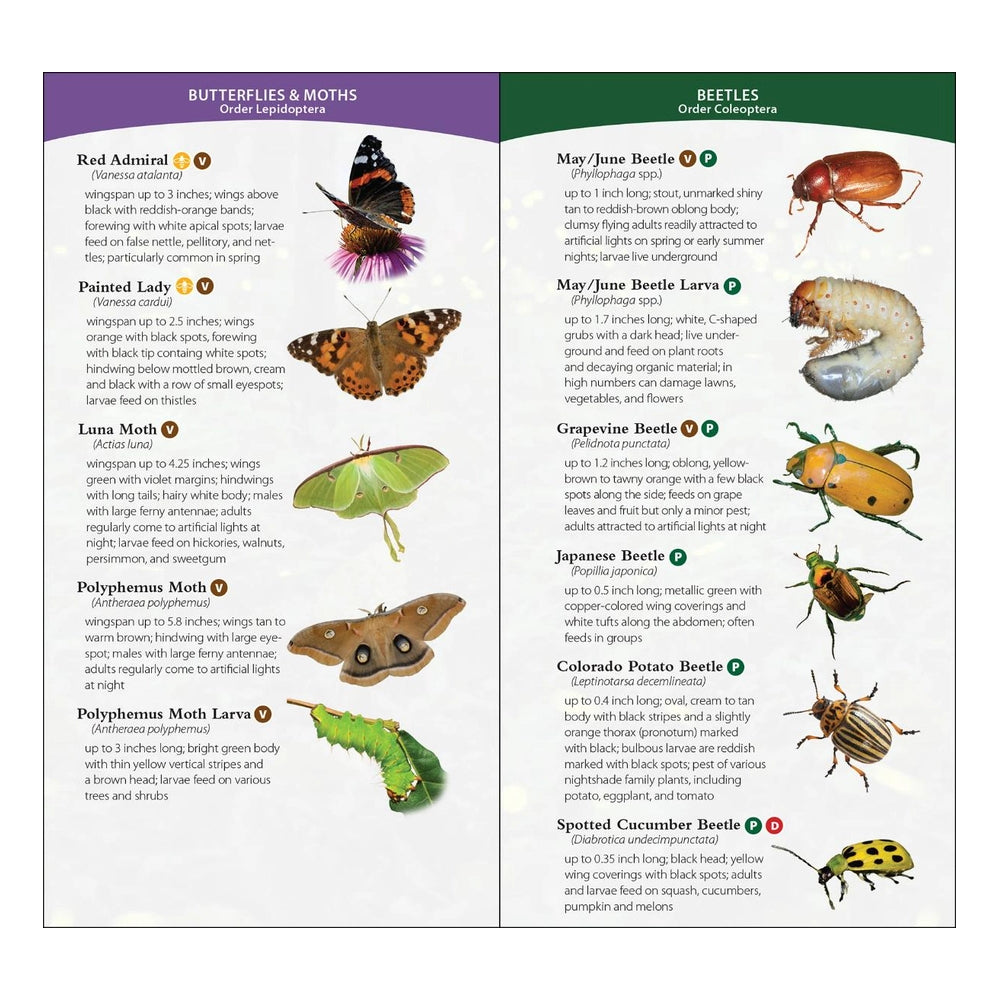 BUTTERFLIES & MOTHS
Order Lepidoptera

Red Admiral V
(Vanessa atalanta)
wingspan up to 3 inches; wings above black with reddish-orange bands; forewing with white apical spots; larvae feed on false nettle, pellitory, and nettles; particularly common in spring

Painted Lady V
(Vanessa cardui)
wingspan up to 2.5 inches; wings orange with black spots, forewing with black tip containg white spots; hindwing below mottled brown, cream and black with a row of small eyespots; larvae feed on thistles

Luna Moth V
(Actias luna)
wingspan up to 4.25 inches; wings green with violet margins; hindwings with long tails; hairy white body; males with large ferny antennae; adults regularly come to artificial lights at night; larvae feed on hickories, walnuts, persimmon, and sweetgum

Polyphemus Moth V
(Antheraea polyphemus)
wingspan up to 5.8 inches; wings tan to warm brown; hindwing with large eyespot; males with large ferny antennae; adults regularly come to artificial lights at night

Polyphemus Moth Larva V
(Antheraea polyphemus)
up to 3 inches long; bright green body with thin yellow vertical stripes and a brown head; larvae feed on various trees and shrubs

BEETLES
Order Coleoptera

May/June Beetle V P
(Phyllophaga spp.)
up to 1 inch long; stout, unmarked shiny tan to reddish-brown oblong body; clumsy flying adults readily attracted to artificial lights on spring or early summer nights; larvae live underground

May/June Beetle Larva P
(Phyllophaga spp.)
up to 1.7 inches long; white, C-shaped grubs with a dark head; live underground and feed on plant roots and decaying organic material; in high numbers can damage lawns, vegetables, and flowers

Grapevine Beetle V P
(Pelidnota punctata)
up to 1.2 inches long; oblong, yellow-brown to tawny orange with a few black spots along the side; feeds on grape leaves and fruit but only a minor pest; adults attracted to artificial lights at night

Japanese Beetle P
(Popillia japonica)
up to 0.5 inch long; metallic green with copper-colored wing coverings and white tufts along the abdomen; often feeds in groups

Colorado Potato Beetle P
(Leptinotarsa decemlineata)
up to 0.4 inch long; oval, cream to tan body with black stripes and a slightly orange thorax (pronotum) marked with black; bulbous larvae are reddish marked with black spots; pest of various nightshade family plants, including potato, eggplant, and tomato

Spotted Cucumber Beetle P D
(Diabrotica undecimpunctata)
up to 0.35 inch long; black head; yellow wing coverings with black spots; adults and larvae feed on squash, cucumbers, pumpkin and melons